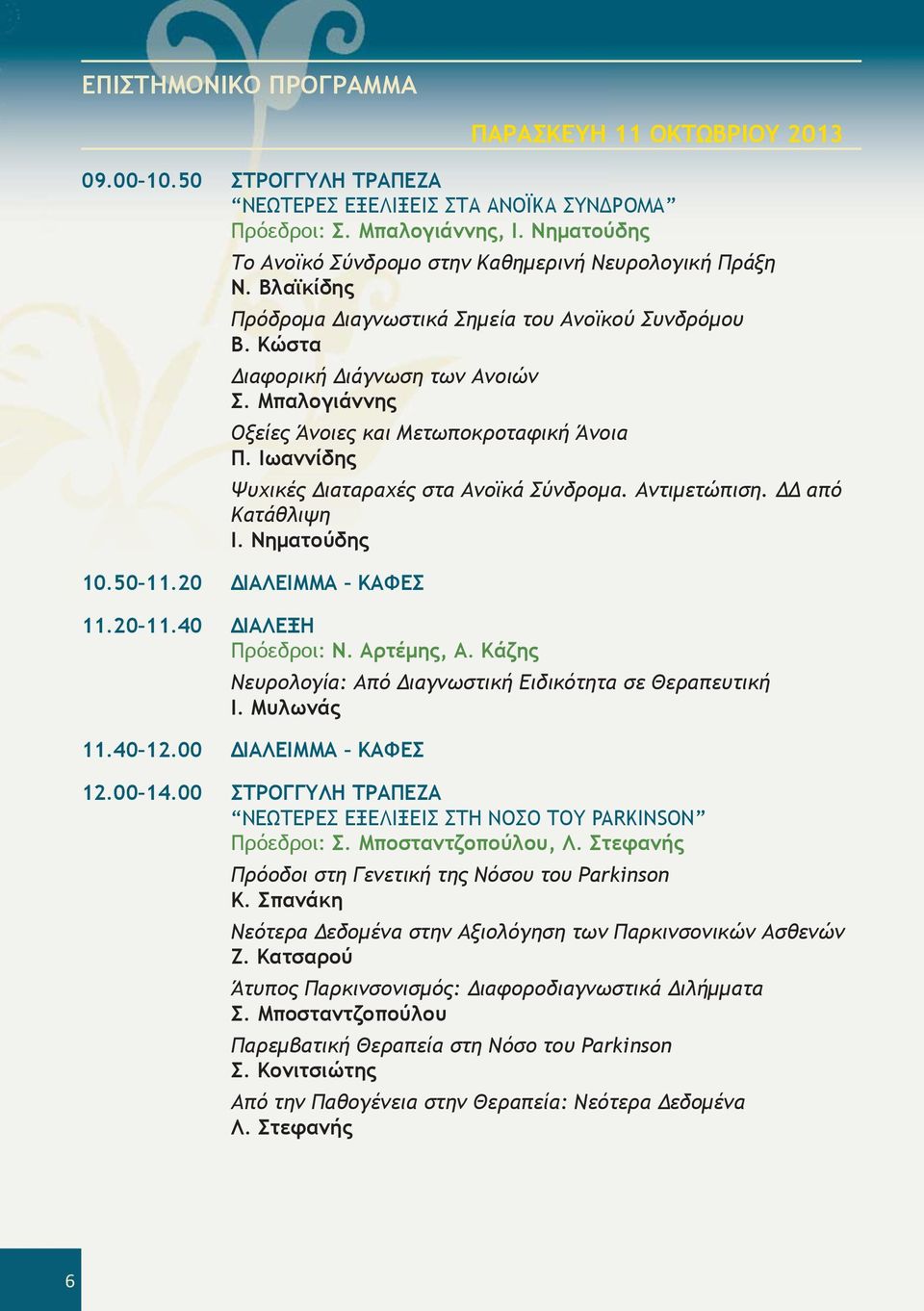 ΕΠΙΣΤΗΜΟΝΙΚΟ ΠΡΟΓΡΑΜΜΑ

ΠΑΡΑΣΚΕΥΗ 11 ΟΚΤΩΒΡΙΟΥ 2013

09.00–10.50 ΣΤΡΟΓΓΥΛΗ ΤΡΑΠΕΖΑ
“ΝΕΩΤΕΡΕΣ ΕΞΕΛΙΞΕΙΣ ΣΤΑ ΑΝΟΪΚΑ ΣΥΝΔΡΟΜΑ”
Πρόεδροι: Σ. Μπαλογιάννης, Ι. Νηματούδης

Το Ανοϊκό Σύνδρομο στην Καθημερινή Νευρολογική Πράξη
Ν. Βλαϊκίδης

Πρόδρομα Διαγνωστικά Σημεία του Ανοϊκού Συνδρόμου
Β. Κώστα

Διαφορική Διάγνωση των Ανοιών
Σ. Μπαλογιάννης

Οξείες Άνοιες και Μετωποκροταφική Άνοια
Π. Ιωαννίδης

Ψυχικές Διαταραχές στα Ανοϊκά Σύνδρομα. Αντιμετώπιση. ΔΔ από Κατάθλιψη
Ι. Νηματούδης

10.50–11.20 ΔΙΑΛΕΙΜΜΑ – ΚΑΦΕΣ

11.20–11.40 ΔΙΑΛΕΞΗ
Πρόεδροι: Ν. Αρτέμης, Α. Κάζης

Νευρολογία: Από Διαγνωστική Ειδικότητα σε Θεραπευτική
Ι. Μυλωνάς

11.40–12.00 ΔΙΑΛΕΙΜΜΑ – ΚΑΦΕΣ

12.00–14.00 ΣΤΡΟΓΓΥΛΗ ΤΡΑΠΕΖΑ
“ΝΕΩΤΕΡΕΣ ΕΞΕΛΙΞΕΙΣ ΣΤΗ ΝΟΣΟ ΤΟΥ PARKINSON”
Πρόεδροι: Σ. Μποσταντζοπούλου, Λ. Στεφανής

Πρόοδοι στη Γενετική της Νόσου του Parkinson
Κ. Σπανάκη

Νεότερα Δεδομένα στην Αξιολόγηση των Παρκινσονικών Ασθενών
Ζ. Κατσαρού

Άτυπος Παρκινσονισμός: Διαφοροδιαγνωστικά Διλήμματα
Σ. Μποσταντζοπούλου

Παρεμβατική Θεραπεία στη Νόσο του Parkinson
Σ. Κονιτσιώτης

Από την Παθογένεια στην Θεραπεία: Νεότερα Δεδομένα
Λ. Στεφανής

6